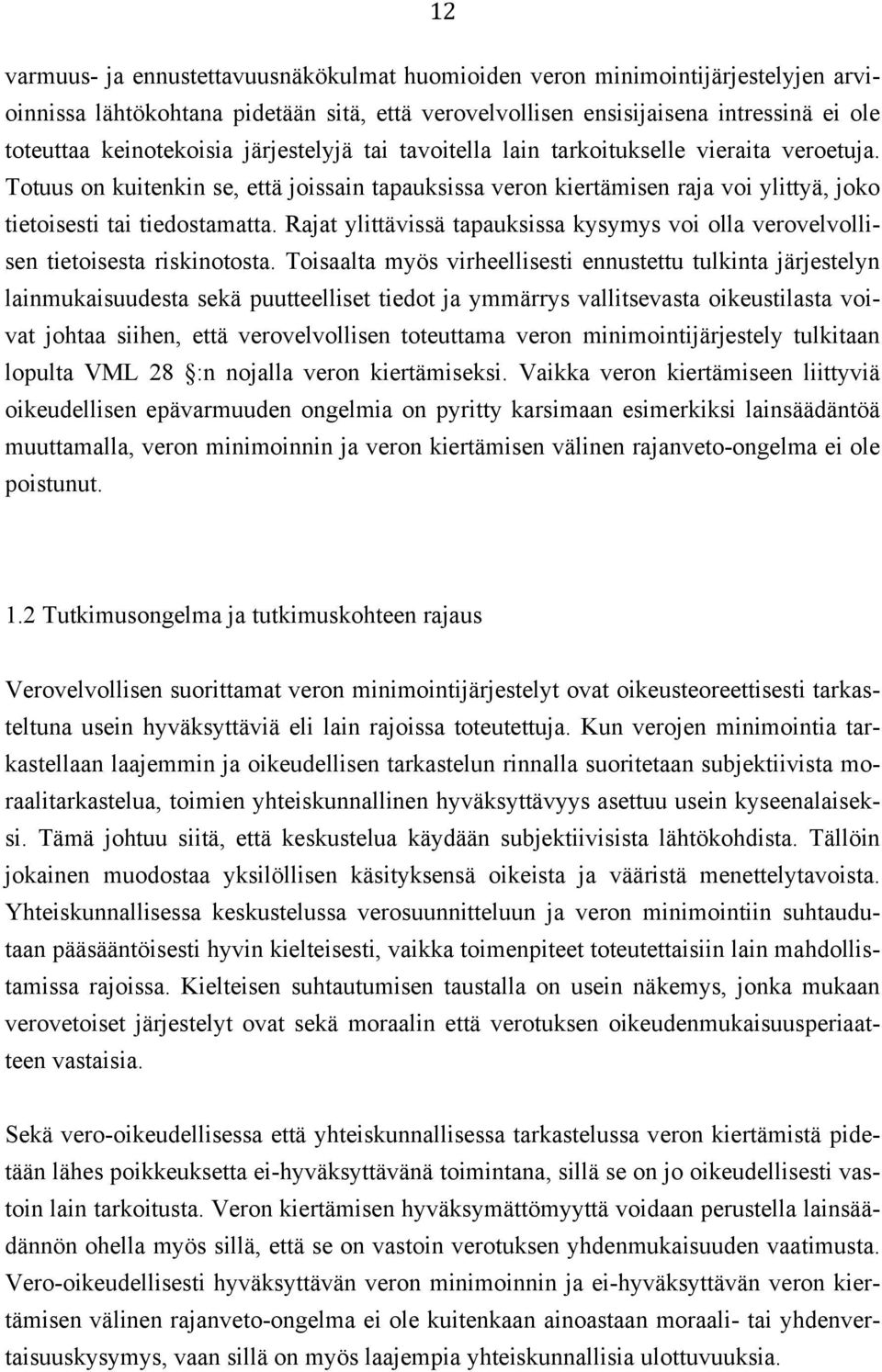 12

varmuus- ja ennustettavuusnäkökulmat huomioiden veron minimointijärjestelyjen arvioinnissa lähtökohtana pidetään sitä, että verovelvollisen ensisijaisena intressinä ei ole toteuttaa keinotekoisia järjestelyjä tai tavoitella lain tarkoitukselle vieraita veroetuja. Totuus on kuitenkin se, että joissain tapauksissa veron kiertämisen raja voi ylittyä, joko tietoisesti tai tiedostamatta. Rajat ylittävissä tapauksissa kysymys voi olla verovelvollisen tietoisesta riskinotosta. Toisaalta myös virheellisesti ennustettu tulkinta järjestelyn lainmukaisuudesta sekä puutteelliset tiedot ja ymmärrys vallitsevasta oikeustilasta voivat johtaa siihen, että verovelvollisen toteuttama veron minimointijärjestely tulkitaan lopulta VML 28 :n nojalla veron kiertämiseksi. Vaikka veron kiertämiseen liittyviä oikeudellisen epävarmuuden ongelmia on pyritty karsimaan esimerkiksi lainsäädäntöä muuttamalla, veron minimoinnin ja veron kiertämisen välinen rajanveto-ongelma ei ole poistunut.

1.2 Tutkimusongelma ja tutkimuskohteen rajaus

Verovelvollisen suorittamat veron minimointijärjestelyt ovat oikeusteoreettisesti tarkasteltuna usein hyväksyttäviä eli lain rajoissa toteutettuja. Kun verojen minimointia tarkastellaan laajemmin ja oikeudellisen tarkastelun rinnalla suoritetaan subjektiivista moraalitarkastelua, toimien yhteiskunnallinen hyväksyttävyys asettuu usein kyseenalaiseksi. Tämä johtuu siitä, että keskustelua käydään subjektiivisista lähtökohdista. Tällöin jokainen muodostaa yksilöllisen käsityksensä oikeista ja vääristä menettelytavoista. Yhteiskunnallisessa keskustelussa verosuunnitteluun ja veron minimointiin suhtaudutaan pääsääntöisesti hyvin kielteisesti, vaikka toimenpiteet toteutettaisiin lain mahdollistamissa rajoissa. Kielteisen suhtautumisen taustalla on usein näkemys, jonka mukaan verovetoiset järjestelyt ovat sekä moraalin että verotuksen oikeudenmukaisuusperiaatteen vastaisia.

Sekä vero-oikeudellisessa että yhteiskunnallisessa tarkastelussa veron kiertämistä pidetään lähes poikkeuksetta ei-hyväksyttävänä toimintana, sillä se on jo oikeudellisesti vastoin lain tarkoitusta. Veron kiertämisen hyväksymättömyyttä voidaan perustella lainsäädännön ohella myös sillä, että se on vastoin verotuksen yhdenmukaisuuden vaatimusta. Vero-oikeudellisesti hyväksyttävän veron minimoinnin ja ei-hyväksyttävän veron kiertämisen välinen rajanveto-ongelma ei ole kuitenkaan ainoastaan moraali- tai yhdenvertaisuuskysymys, vaan sillä on myös laajempia yhteiskunnallisia ulottuvuuksia.